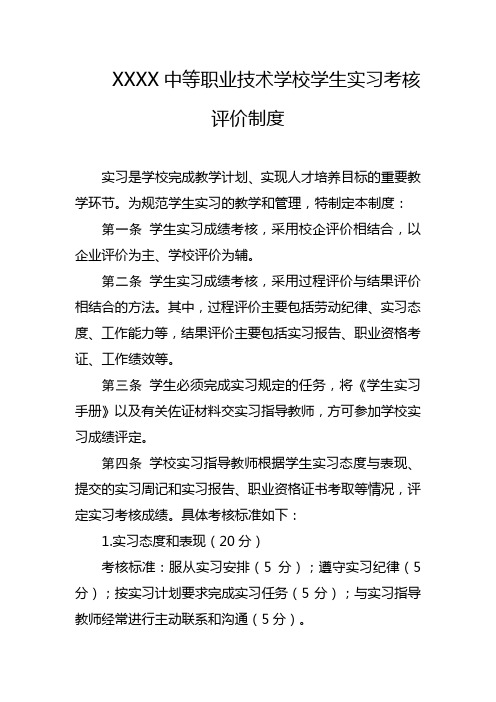 XXXX 中等职业技术学校学生实习考核评价制度

实习是学校完成教学计划、实现人才培养目标的重要教学环节。为规范学生实习的教学和管理，特制定本制度：

第一条 学生实习成绩考核，采用校企评价相结合，以企业评价为主、学校评价为辅。

第二条 学生实习成绩考核，采用过程评价与结果评价相结合的方法。其中，过程评价主要包括劳动纪律、实习态度、工作能力等，结果评价主要包括实习报告、职业资格考证、工作绩效等。

第三条 学生必须完成实习规定的任务，将《学生实习手册》以及有关佐证材料交实习指导教师，方可参加学校实习成绩评定。

第四条 学校实习指导教师根据学生实习态度与表现、提交的实习周记和实习报告、职业资格证书考取等情况，评定实习考核成绩。具体考核标准如下：

1.实习态度和表现（20 分）

考核标准：服从实习安排（5 分）；遵守实习纪律（5 分）；按实习计划要求完成实习任务（5 分）；与实习指导教师经常进行主动联系和沟通（5 分）。